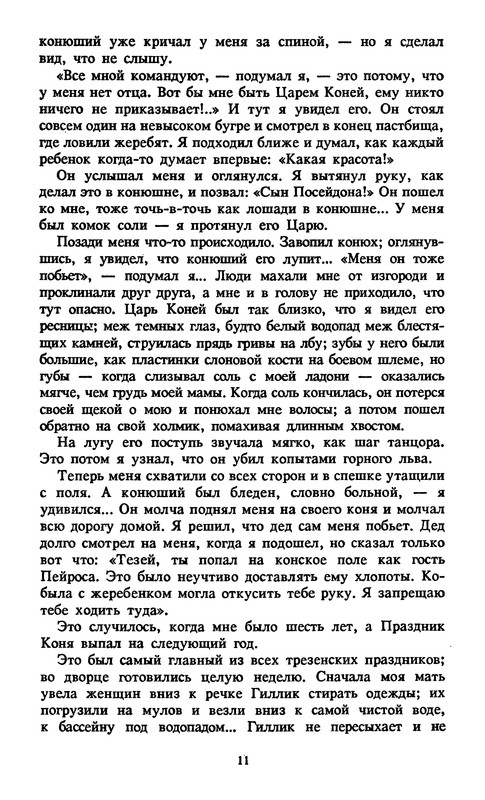 конюший уже кричал у меня за спиной, — но я сделал вид, что не слышу.

«Все мной командуют, — подумал я, — это потому, что у меня нет отца. Вот бы мне быть Царем Коней, ему никто ничего не приказывает!..» И тут я увидел его. Он стоял совсем один на невысоком бугре и смотрел в конец пастбища, где ловили жеребят. Я подходил ближе и думал, как каждый ребенок когда-то думает впервые: «Какая красота!»

Он услышал меня и оглянулся. Я вытянул руку, как делал это в конюшне, и позвал: «Сын Посейдона!» Он пошел ко мне, тоже точь-в-точь как лошади в конюшне... У меня был комок соли — я протянул его Царю.

Позади меня что-то происходило. Завопил конюх; оглянувшись, я увидел, что конюший его лупит... «Меня он тоже побьет», — подумал я... Люди махали мне от изгороди и проклинали друг друга, а мне и в голову не приходило, что тут опасно. Царь Коней был так близко, что я видел его ресницы; меж темных глаз, будто белый водопад меж блестящих камней, струилась прядь гривы на лбу; зубы у него были большие, как пластинки слоновой кости на боевом шлеме, но губы — когда слизывал соль с моей ладони — оказались мягче, чем грудь моей мамы. Когда соль кончилась, он потерся своей щекой о мою и понюхал мне волосы; а потом пошел обратно на свой холмик, помахивая длинным хвостом.

На лугу его поступь звучала мягко, как шаг танцора. Это потом я узнал, что он убил копытами горного льва.

Теперь меня схватили со всех сторон и в спешке утащили с поля. А конюший был бледен, словно больной, — я удивился... Он молча поднял меня на своего коня и молчал всю дорогу домой. Я решил, что дед сам меня побьет. Дед долго смотрел на меня, когда я подошел, но сказал только вот что: «Тезей, ты попал на конское поле как гость Пейроса. Это было неучтиво доставлять ему хлопоты. Кобыла с жеребенком могла откусить тебе руку. Я запрещаю тебе ходить туда».

Это случилось, когда мне было шесть лет, а Праздник Коня выпал на следующий год.

Это был самый главный из всех трезенских праздников; во дворце готовились целую неделю. Сначала моя мать увела женщин вниз к речке Гиллик стирать одежды; их погрузили на мулов и везли вниз к самой чистой воде, к бассейну под водопадом... Гиллик не пересыхает и не

11